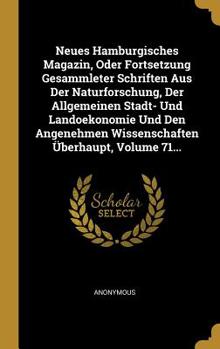 Neues Hamburgisches Magazin, Oder Fortsetzung Gesammleter Schriften Aus Der Naturforschung, Der Allgemeinen Stadt- Und Landoekonomie Und Den Angenehmen Wissenschaften Überhaupt, Volume 71...

Scholar SELECT

ANONYMOUS